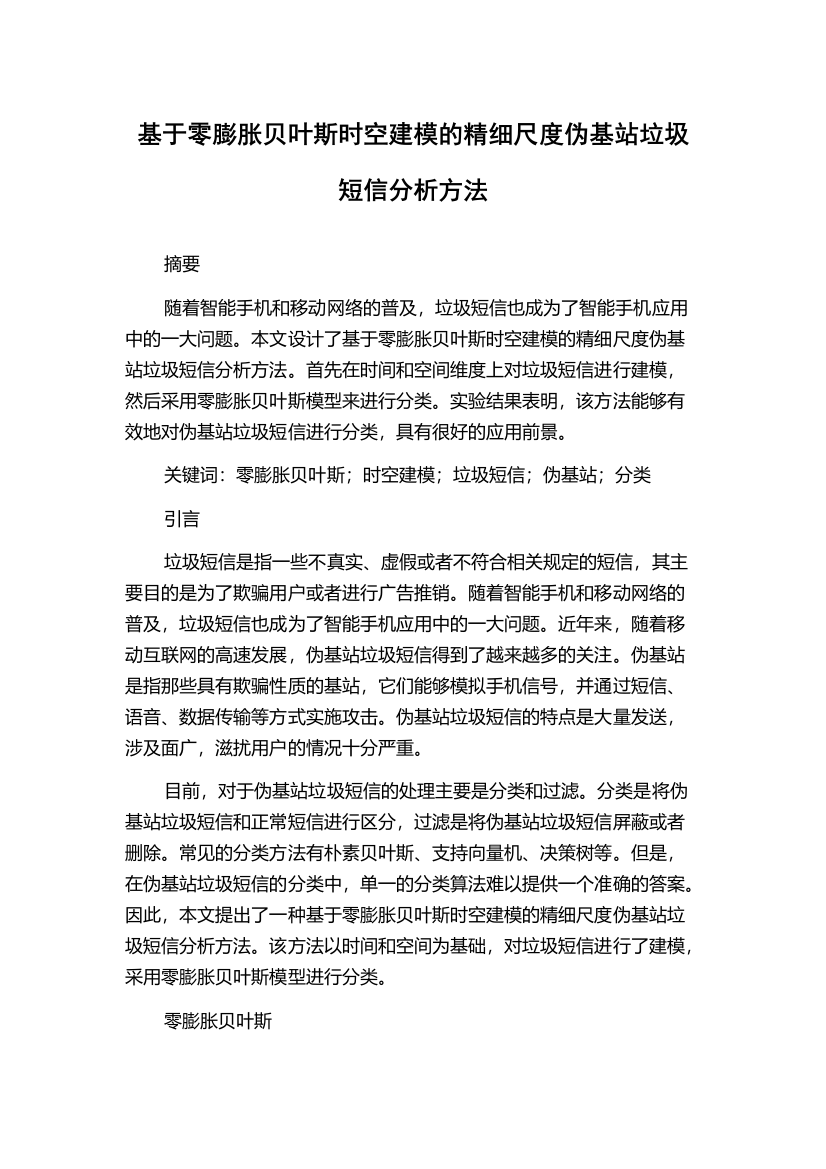 基于零膨胀贝叶斯时空建模的精细尺度伪基站垃圾短信分析方法

摘要

随着智能手机和移动网络的普及，垃圾短信也成为了智能手机应用中的一大问题。本文设计了基于零膨胀贝叶斯时空建模的精细尺度伪基站垃圾短信分析方法。首先在时间和空间维度上对垃圾短信进行建模，然后采用零膨胀贝叶斯模型来进行分类。实验结果表明，该方法能够有效地对伪基站垃圾短信进行分类，具有很好的应用前景。

关键词：零膨胀贝叶斯；时空建模；垃圾短信；伪基站；分类

引言

垃圾短信是指一些不真实、虚假或者不符合相关规定的短信，其主要目的是为了欺骗用户或者进行广告推销。随着智能手机和移动网络的普及，垃圾短信也成为了智能手机应用中的一大问题。近年来，随着移动互联网的高速发展，伪基站垃圾短信得到了越来越多的关注。伪基站是指那些具有欺骗性质的基站，它们能够模拟手机信号，并通过短信、语音、数据传输等方式实施攻击。伪基站垃圾短信的特点是大量发送，涉及面广，滋扰用户的情况十分严重。

目前，对于伪基站垃圾短信的处理主要是分类和过滤。分类是将伪基站垃圾短信和正常短信进行区分，过滤是将伪基站垃圾短信屏蔽或者删除。常见的分类方法有朴素贝叶斯、支持向量机、决策树等。但是，在伪基站垃圾短信的分类中，单一的分类算法难以提供一个准确的答案。因此，本文提出了一种基于零膨胀贝叶斯时空建模的精细尺度伪基站垃圾短信分析方法。该方法以时间和空间为基础，对垃圾短信进行了建模，采用零膨胀贝叶斯模型进行分类。

零膨胀贝叶斯